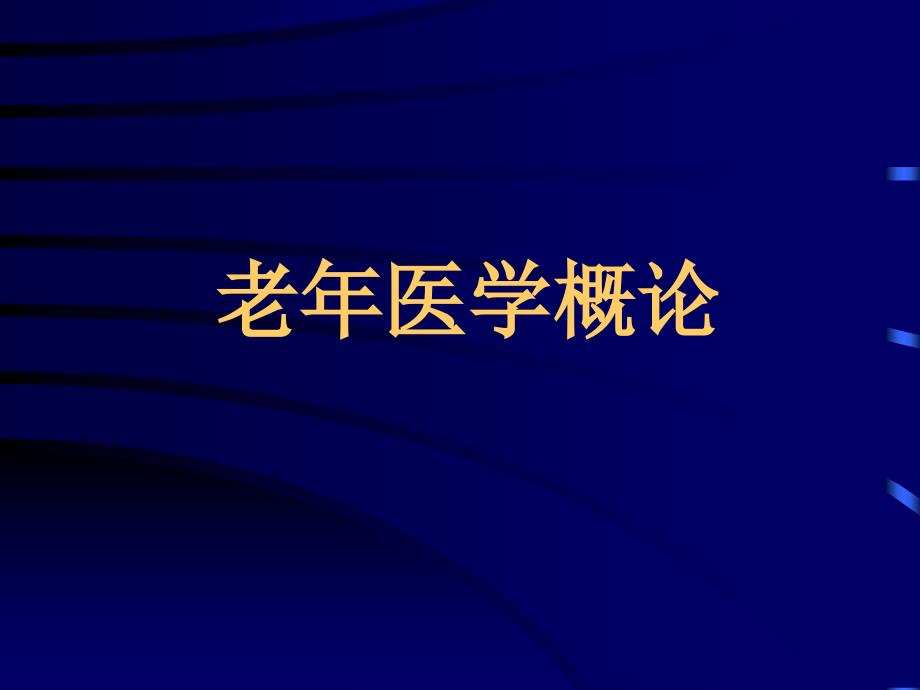 老年医学概论